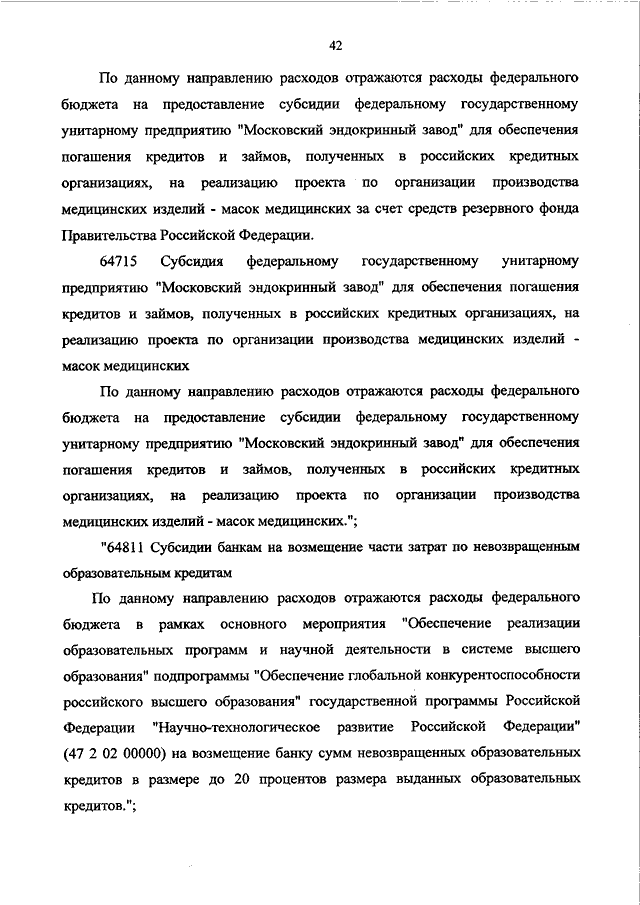 42

По данному направлению расходов отражаются расходы федерального бюджета на предоставление субсидии федеральному государственному унитарному предприятию "Московский эндокринный завод" для обеспечения погашения кредитов и займов, полученных в российских кредитных организациях, на реализацию проекта по организации производства медицинских изделий - масок медицинских за счет средств резервного фонда Правительства Российской Федерации.

64715 Субсидия федеральному государственному унитарному предприятию "Московский эндокринный завод" для обеспечения погашения кредитов и займов, полученных в российских кредитных организациях, на реализацию проекта по организации производства медицинских изделий - масок медицинских

По данному направлению расходов отражаются расходы федерального бюджета на предоставление субсидии федеральному государственному унитарному предприятию "Московский эндокринный завод" для обеспечения погашения кредитов и займов, полученных в российских кредитных организациях, на реализацию проекта по организации производства медицинских изделий - масок медицинских.";

"64811 Субсидии банкам на возмещение части затрат по невозвращенным образовательным кредитам

По данному направлению расходов отражаются расходы федерального бюджета в рамках основного мероприятия "Обеспечение реализации образовательных программ и научной деятельности в системе высшего образования" подпрограммы "Обеспечение глобальной конкурентоспособности российского высшего образования" государственной программы Российской Федерации "Научно-технологическое развитие Российской Федерации" (47 2 02 00000) на возмещение банку сумм невозвращенных образовательных кредитов в размере до 20 процентов размера выданных образовательных кредитов.";